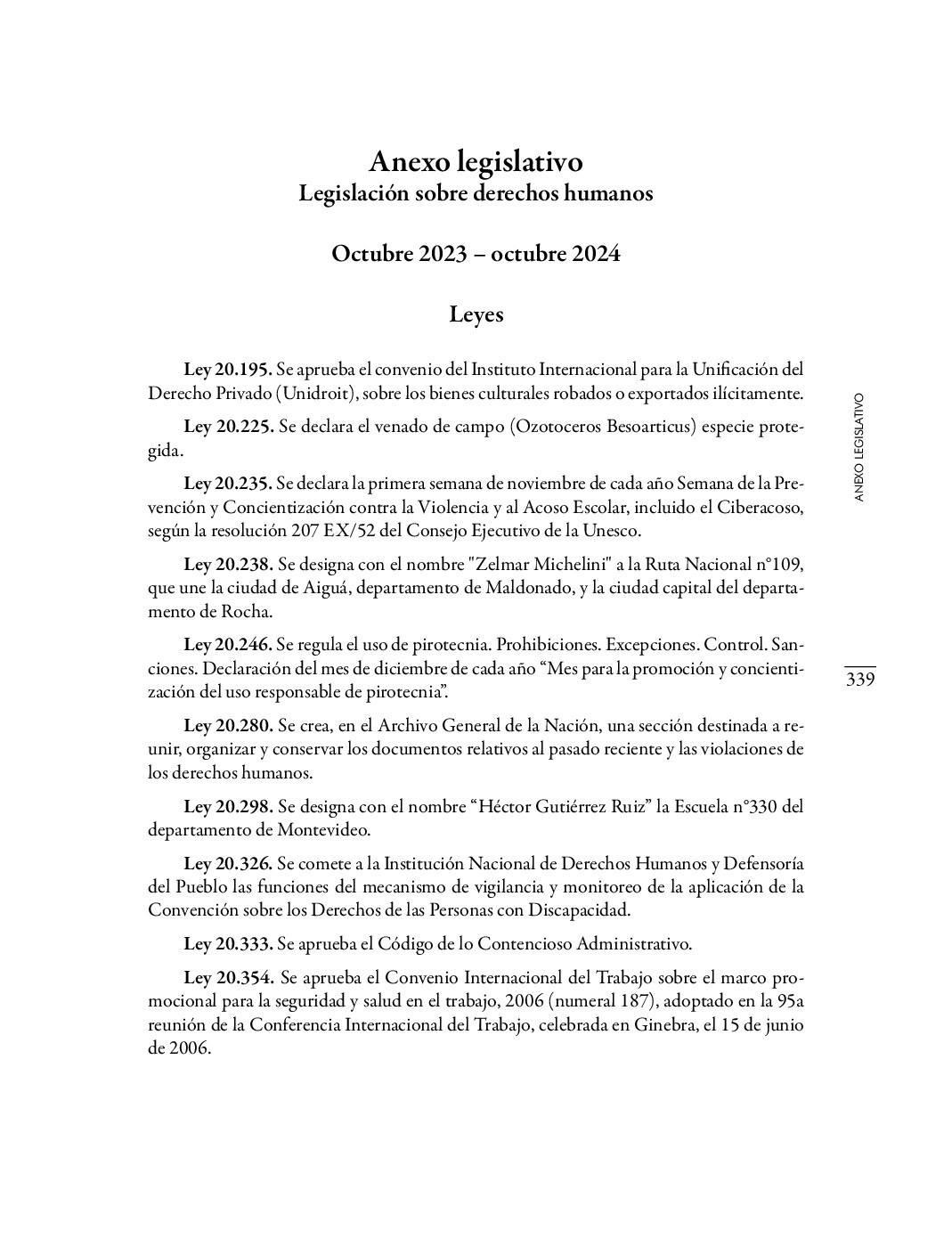 Anexo legislativo
Legislación sobre derechos humanos

Octubre 2023 – octubre 2024

Leyes

Ley 20.195. Se aprueba el convenio del Instituto Internacional para la Unificación del Derecho Privado (Unidroit), sobre los bienes culturales robados o exportados ilícitamente.

Ley 20.225. Se declara el venado de campo (Ozotoceros Besoarticus) especie protegida.

Ley 20.235. Se declara la primera semana de noviembre de cada año Semana de la Prevención y Concientización contra la Violencia y al Acoso Escolar, incluido el Ciberacoso, según la resolución 207 EX/52 del Consejo Ejecutivo de la Unesco.

Ley 20.238. Se designa con el nombre "Zelmar Michelini" a la Ruta Nacional n°109, que une la ciudad de Aiguá, departamento de Maldonado, y la ciudad capital del departamento de Rocha.

Ley 20.246. Se regula el uso de pirotecnia. Prohibiciones. Excepciones. Control. Sanciones. Declaración del mes de diciembre de cada año “Mes para la promoción y concientización del uso responsable de pirotecnia”.

Ley 20.280. Se crea, en el Archivo General de la Nación, una sección destinada a reunir, organizar y conservar los documentos relativos al pasado reciente y las violaciones de los derechos humanos.

Ley 20.298. Se designa con el nombre “Héctor Gutiérrez Ruiz” la Escuela n°330 del departamento de Montevideo.

Ley 20.326. Se comete a la Institución Nacional de Derechos Humanos y Defensoría del Pueblo las funciones del mecanismo de vigilancia y monitoreo de la aplicación de la Convención sobre los Derechos de las Personas con Discapacidad.

Ley 20.333. Se aprueba el Código de lo Contencioso Administrativo.

Ley 20.354. Se aprueba el Convenio Internacional del Trabajo sobre el marco promocional para la seguridad y salud en el trabajo, 2006 (numeral 187), adoptado en la 95a reunión de la Conferencia Internacional del Trabajo, celebrada en Ginebra, el 15 de junio de 2006.

ANEXO LEGISLATIVO

339